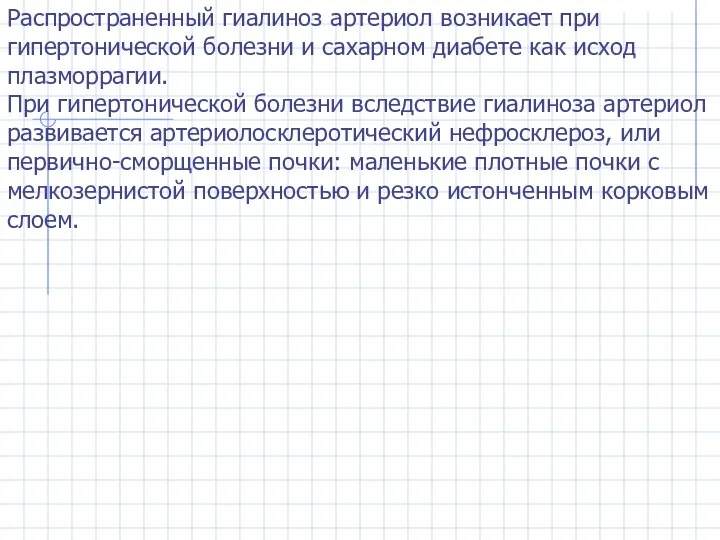 Распространенный гиалиноз артериол возникает при гипертонической болезни и сахарном диабете как исход плазморрагии.

При гипертонической болезни вследствие гиалиноза артериол развивается артериолосклеротический нефросклероз, или первично-сморщенные почки: маленькие плотные почки с мелкозернистой поверхностью и резко истонченным корковым слоем.